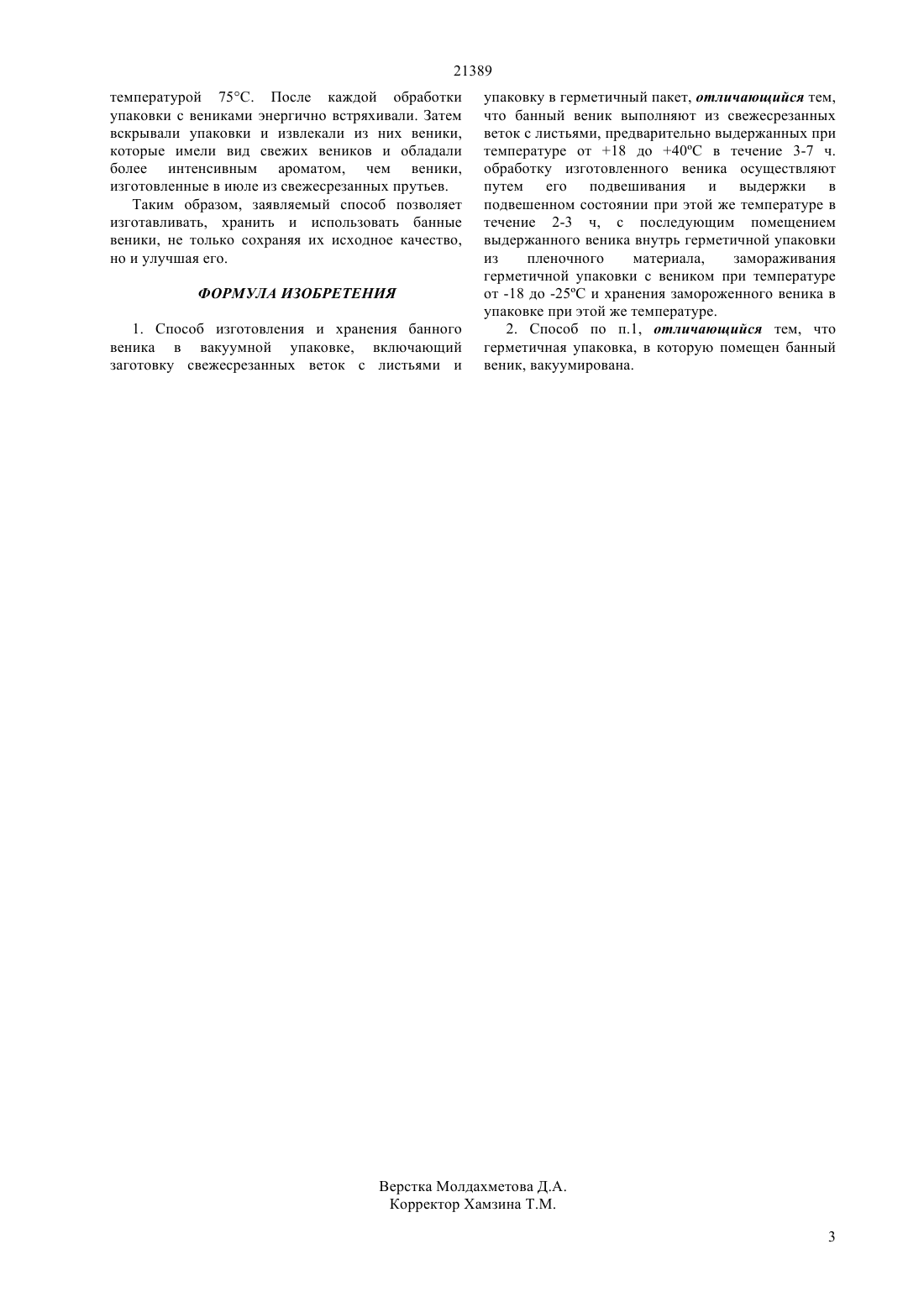 21389

температурой 75°С. После каждой обработки упаковки с вениками энергично встряхивали. Затем вскрывали упаковки и извлекали из них веники, которые имели вид свежих веников и обладали более интенсивным ароматом, чем веники, изготовленные в июле из свежесрезанных прутьев.

Таким образом, заявляемый способ позволяет изготавливать, хранить и использовать банные веники, не только сохраняя их исходное качество, но и улучшая его.

ФОРМУЛА ИЗОБРЕТЕНИЯ

1. Способ изготовления и хранения банного веника в вакуумной упаковке, включающий заготовку свежесрезанных веток с листьями и упаковку в герметичный пакет, отличающийся тем, что банный веник выполняют из свежесрезанных веток с листьями, предварительно выдержанных при температуре от +18 до +40ºС в течение 3-7 ч. обработку изготовленного веника осуществляют путем его подвешивания и выдержки в подвешенном состоянии при этой же температуре в течение 2-3 ч, с последующим помещением выдержанного веника внутрь герметичной упаковки из пленочного материала, замораживания герметичной упаковки с веником при температуре от -18 до -25ºС и хранения замороженного веника в упаковке при этой же температуре.

2. Способ по п.1, отличающийся тем, что герметичная упаковка, в которую помещен банный веник, вакуумирована.

Верстка Молдахметова Д.А.
Корректор Хамзина Т.М.

3